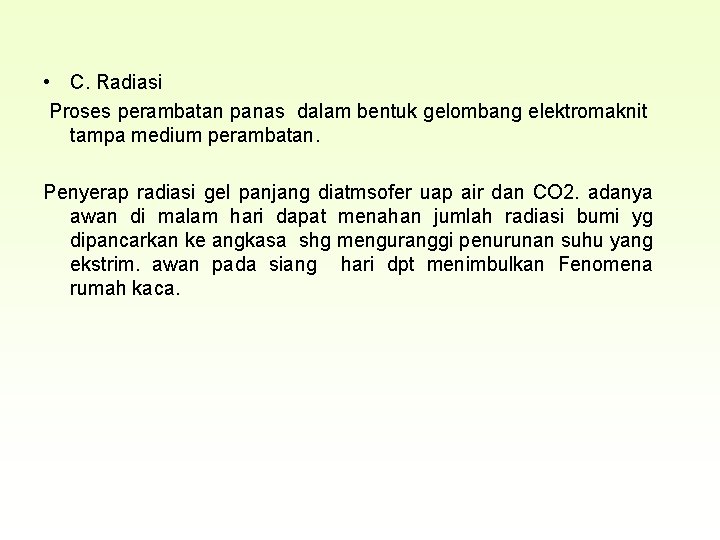 • C. Radiasi

Proses perambatan panas dalam bentuk gelombang elektromaknit tampa medium perambatan.

Penyerap radiasi gel panjang diatmsofer uap air dan CO2. adanya awan di malam hari dapat menahan jumlah radiasi bumi yg dipancarkan ke angkasa shg menguranggi penurunan suhu yang ekstrim. awan pada siang hari dpt menimbulkan Fenomena rumah kaca.